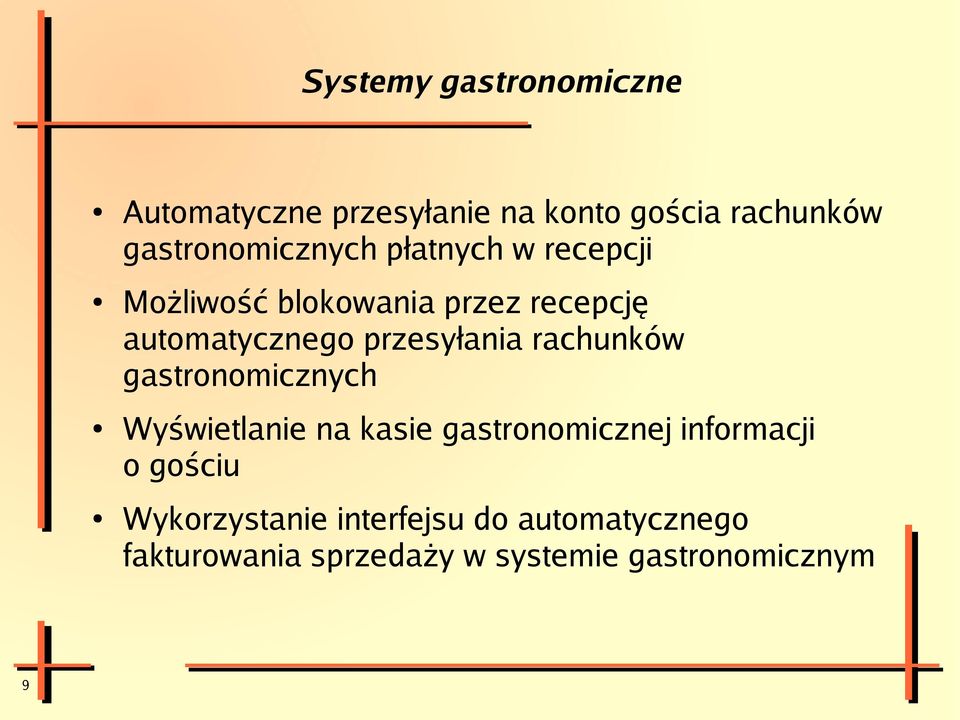 Systemy gastronomiczne

• Automatyczne przesyłanie na konto gościa rachunków gastronomicznych płatnych w recepcji

• Możliwość blokowania przez recepcję automatycznego przesyłania rachunków gastronomicznych

• Wyświetlanie na kasie gastronomicznej informacji o gościu

• Wykorzystanie interfejsu do automatycznego fakturowania sprzedaży w systemie gastronomicznym

9